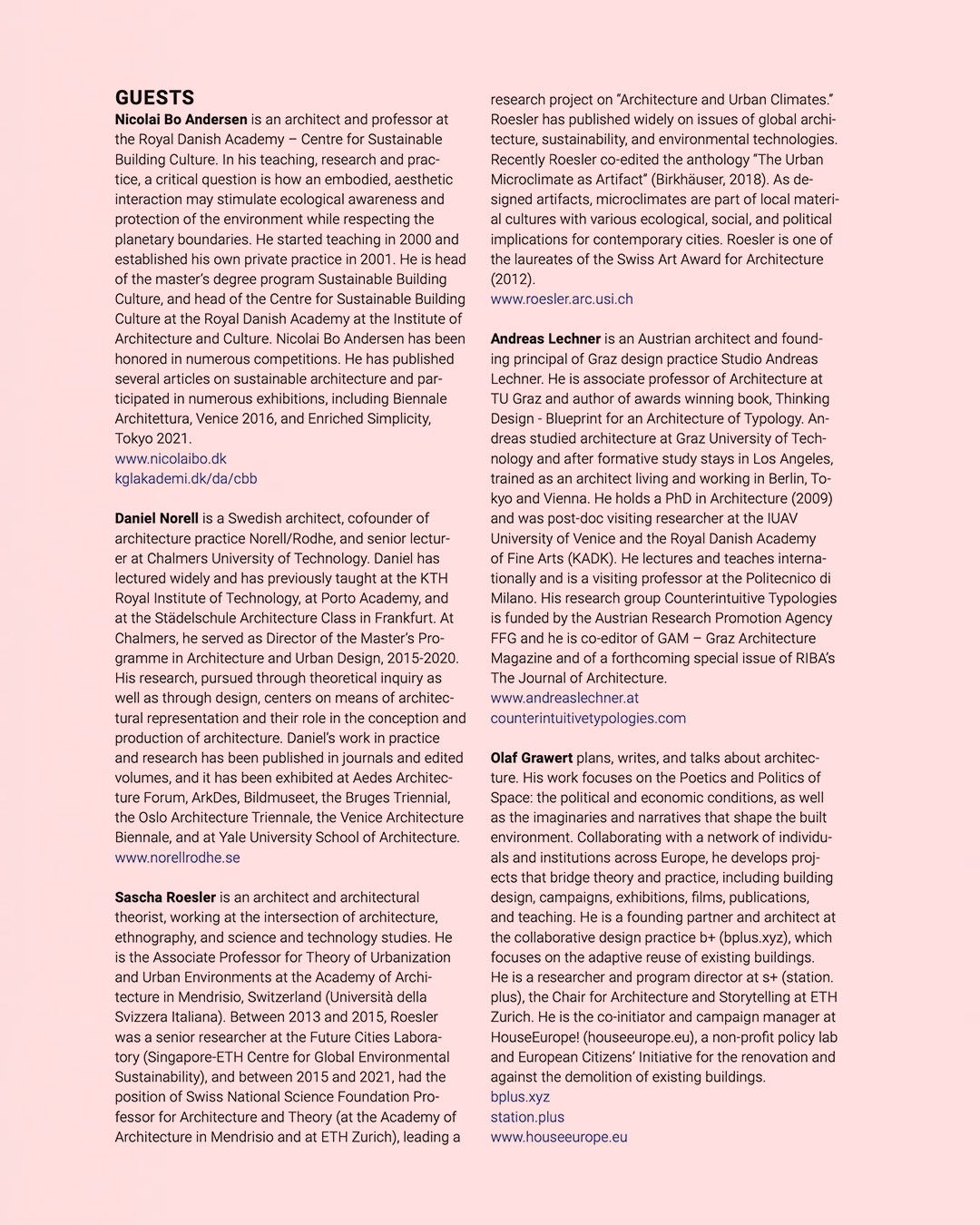 GUESTS
Nicolai Bo Andersen is an architect and professor at the Royal Danish Academy – Centre for Sustainable Building Culture. In his teaching, research and practice, a critical question is how an embodied, aesthetic interaction may stimulate ecological awareness and protection of the environment while respecting the planetary boundaries. He started teaching in 2000 and established his own private practice in 2001. He is head of the master's degree program Sustainable Building Culture, and head of the Centre for Sustainable Building Culture at the Royal Danish Academy at the Institute of Architecture and Culture. Nicolai Bo Andersen has been honored in numerous competitions. He has published several articles on sustainable architecture and participated in numerous exhibitions, including Biennale Architettura, Venice 2016, and Enriched Simplicity, Tokyo 2021.
www.nicolaibo.dk
kglakademi.dk/da/cbb

Daniel Norell is a Swedish architect, cofounder of architecture practice Norell/Rodhe, and senior lecturer at Chalmers University of Technology. Daniel has lectured widely and has previously taught at the KTH Royal Institute of Technology, at Porto Academy, and at the Städelschule Architecture Class in Frankfurt. At Chalmers, he served as Director of the Master's Programme in Architecture and Urban Design, 2015-2020. His research, pursued through theoretical inquiry as well as through design, centers on means of architectural representation and their role in the conception and production of architecture. Daniel's work in practice and research has been published in journals and edited volumes, and it has been exhibited at Aedes Architecture Forum, ArkDes, Bildmuseet, the Bruges Triennial, the Oslo Architecture Triennale, the Venice Architecture Biennale, and at Yale University School of Architecture.
www.norellrodhe.se

Sascha Roesler is an architect and architectural theorist, working at the intersection of architecture, ethnography, and science and technology studies. He is the Associate Professor for Theory of Urbanization and Urban Environments at the Academy of Architecture in Mendrisio, Switzerland (Università della Svizzera Italiana). Between 2013 and 2015, Roesler was a senior researcher at the Future Cities Laboratory (Singapore-ETH Centre for Global Environmental Sustainability), and between 2015 and 2021, had the position of Swiss National Science Foundation Professor for Architecture and Theory (at the Academy of Architecture in Mendrisio and at ETH Zurich), leading a research project on "Architecture and Urban Climates." Roesler has published widely on issues of global architecture, sustainability, and environmental technologies. Recently Roesler co-edited the anthology "The Urban Microclimate as Artifact" (Birkhäuser, 2018). As designed artifacts, microclimates are part of local material cultures with various ecological, social, and political implications for contemporary cities. Roesler is one of the laureates of the Swiss Art Award for Architecture (2012).
www.roesler.arc.usi.ch

Andreas Lechner is an Austrian architect and founding principal of Graz design practice Studio Andreas Lechner. He is associate professor of Architecture at TU Graz and author of awards winning book, Thinking Design - Blueprint for an Architecture of Typology. Andreas studied architecture at Graz University of Technology and after formative study stays in Los Angeles, trained as an architect living and working in Berlin, Tokyo and Vienna. He holds a PhD in Architecture (2009) and was post-doc visiting researcher at the IUAV University of Venice and the Royal Danish Academy of Fine Arts (KADK). He lectures and teaches internationally and is a visiting professor at the Politecnico di Milano. His research group Counterintuitive Typologies is funded by the Austrian Research Promotion Agency FFG and he is co-editor of GAM – Graz Architecture Magazine and of a forthcoming special issue of RIBA's The Journal of Architecture.
www.andreaslechner.at
counterintuitivetypologies.com

Olaf Grawert plans, writes, and talks about architecture. His work focuses on the Poetics and Politics of Space: the political and economic conditions, as well as the imaginaries and narratives that shape the built environment. Collaborating with a network of individuals and institutions across Europe, he develops projects that bridge theory and practice, including building design, campaigns, exhibitions, films, publications, and teaching. He is a founding partner and architect at the collaborative design practice b+ (bplus.xyz), which focuses on the adaptive reuse of existing buildings. He is a researcher and program director at s+ (station.plus), the Chair for Architecture and Storytelling at ETH Zurich. He is the co-initiator and campaign manager at HouseEurope! (houseeurope.eu), a non-profit policy lab and European Citizens' Initiative for the renovation and against the demolition of existing buildings.
bplus.xyz
station.plus
www.houseeurope.eu